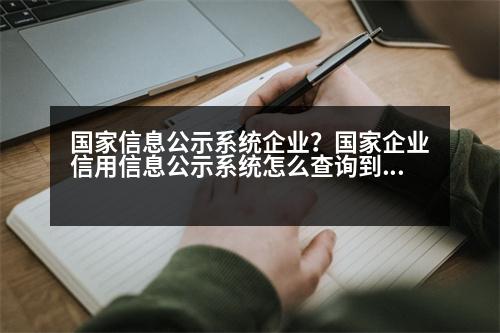 国家信息公示系统企业？国家企业信用信息公示系统怎么查询到...